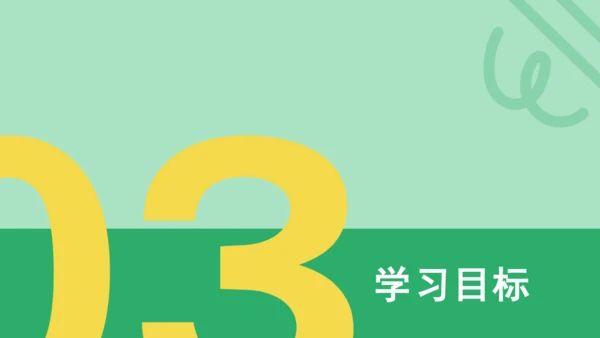 03

学习目标